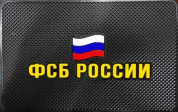 ФСБ РОССИИ